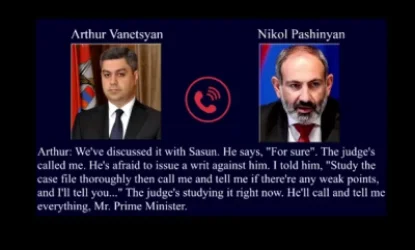 Arthur Vanetsyan

Nikol Pashinyan

Arthur: We've discussed it with Sasun. He says, "For sure". The judge's called me. He's afraid to issue a writ against him. I told him, "Study the case file thoroughly then call me and tell me if there're any weak points, and I'll tell you..." The judge's studying it right now. He'll call and tell me everything, Mr. Prime Minister.